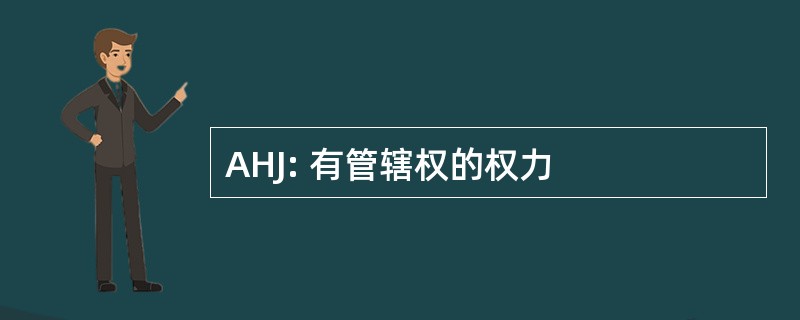 AHJ: 有管辖权的权力